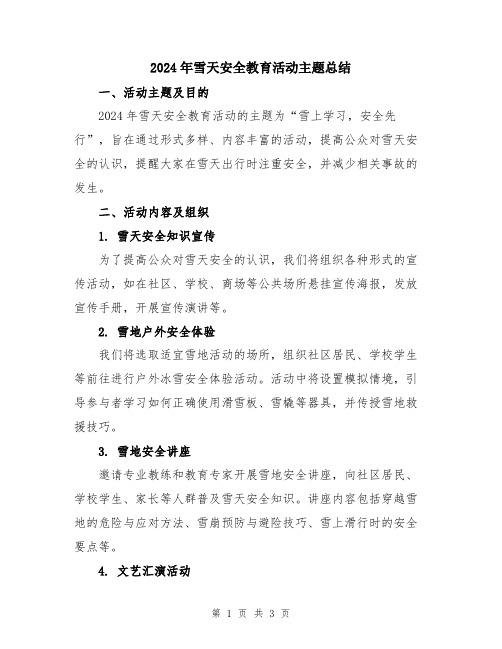 2024年雪天安全教育活动主题总结

一、活动主题及目的

2024年雪天安全教育活动的主题为“雪上学习，安全先行”，旨在通过形式多样、内容丰富的活动，提高公众对雪天安全的认识，提醒大家在雪天出行时注重安全，并减少相关事故的发生。

二、活动内容及组织

1. 雪天安全知识宣传

为了提高公众对雪天安全的认识，我们将组织各种形式的宣传活动，如在社区、学校、商场等公共场所悬挂宣传海报，发放宣传手册，开展宣传演讲等。

2. 雪地户外安全体验

我们将选取适宜雪地活动的场所，组织社区居民、学校学生等前往进行户外冰雪安全体验活动。活动中将设置模拟情境，引导参与者学习如何正确使用滑雪板、雪橇等器具，并传授雪地救援技巧。

3. 雪地安全讲座

邀请专业教练和教育专家开展雪地安全讲座，向社区居民、学校学生、家长等人群普及雪天安全知识。讲座内容包括穿越雪地的危险与应对方法、雪崩预防与避险技巧、雪上滑行时的安全要点等。

4. 文艺汇演活动

第 1 页 共 3 页